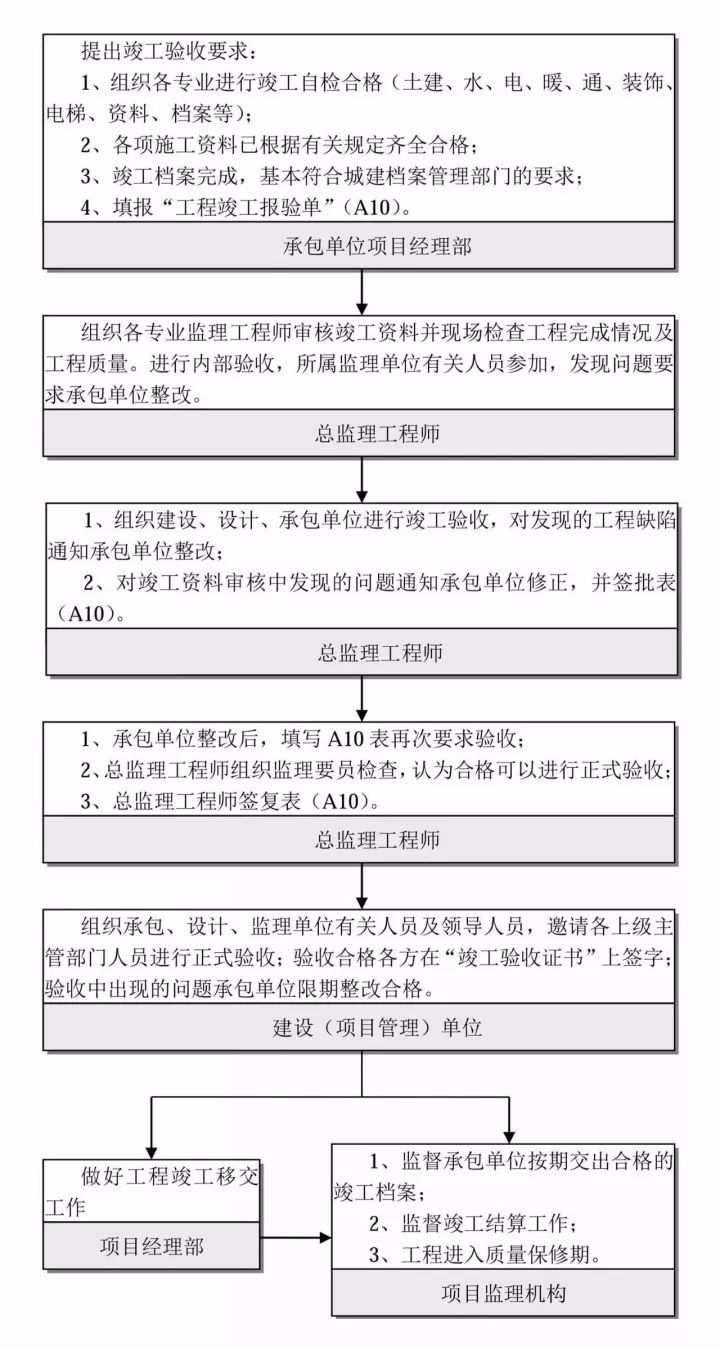 提出竣工验收要求：
1、组织各专业进行竣工自检合格（土建、水、电、暖、通、装饰、电梯、资料、档案等）；
2、各项施工资料已根据有关规定齐全合格；
3、竣工档案完成，基本符合城建档案管理部门的要求；
4、填报“工程竣工报验单”（A10）。

承包单位项目经理部

组织各专业监理工程师审核竣工资料并现场检查工程完成情况及工程质量。进行内部验收，所属监理单位有关人员参加，发现问题要求承包单位整改。

总监理工程师

1、组织建设、设计、承包单位进行竣工验收，对发现的工程缺陷通知承包单位整改；
2、对竣工资料审核中发现的问题通知承包单位修正，并签批表（A10）。

总监理工程师

1、承包单位整改后，填写 A10 表再次要求验收；
2、总监理工程师组织监理要员检查，认为合格可以进行正式验收；
3、总监理工程师签复表（A10）。

总监理工程师

组织承包、设计、监理单位有关人员及领导人员，邀请各上级主管部门人员进行正式验收；验收合格各方在“竣工验收证书”上签字；验收中出现的问题承包单位限期整改合格。

建设（项目管理）单位

做好工程竣工移交工作

项目经理部

1、监督承包单位按期交出合格的竣工档案；
2、监督竣工结算工作；
3、工程进入质量保修期。

项目监理机构